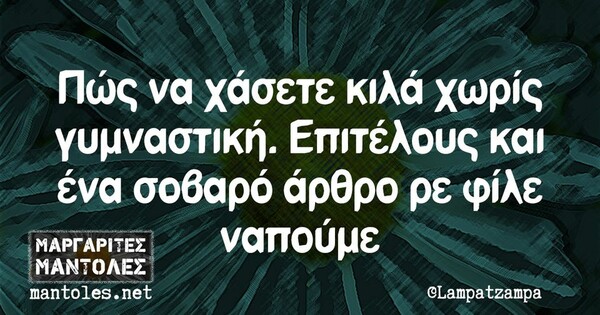 Πώς να χάσετε κιλά χωρίς γυμναστική. Επιτέλους και ένα σοβαρό άρθρο ρε φίλε ναπούμε

ΜΑΡΓΑΡΙΤΕΣ ΜΑΝΤΟΛΕΣ
mantoles.net

©Lampatzampa